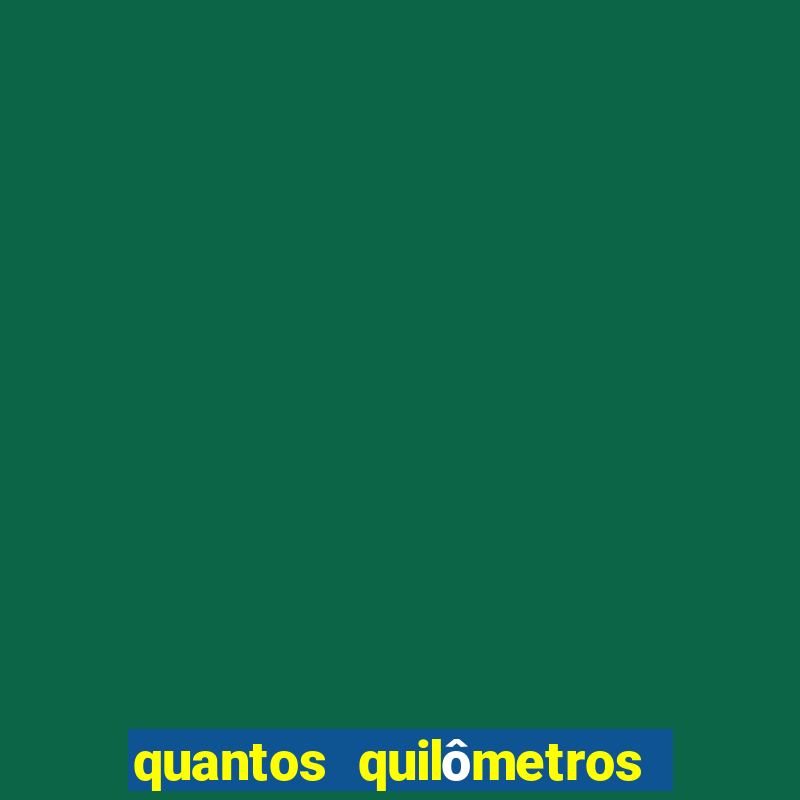 quantos quilômetros